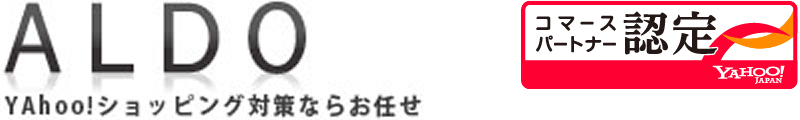 ALDO

YAhoo!ショッピング対策ならお任せ

コマース
パートナー 認定

YAHOO!
JAPAN